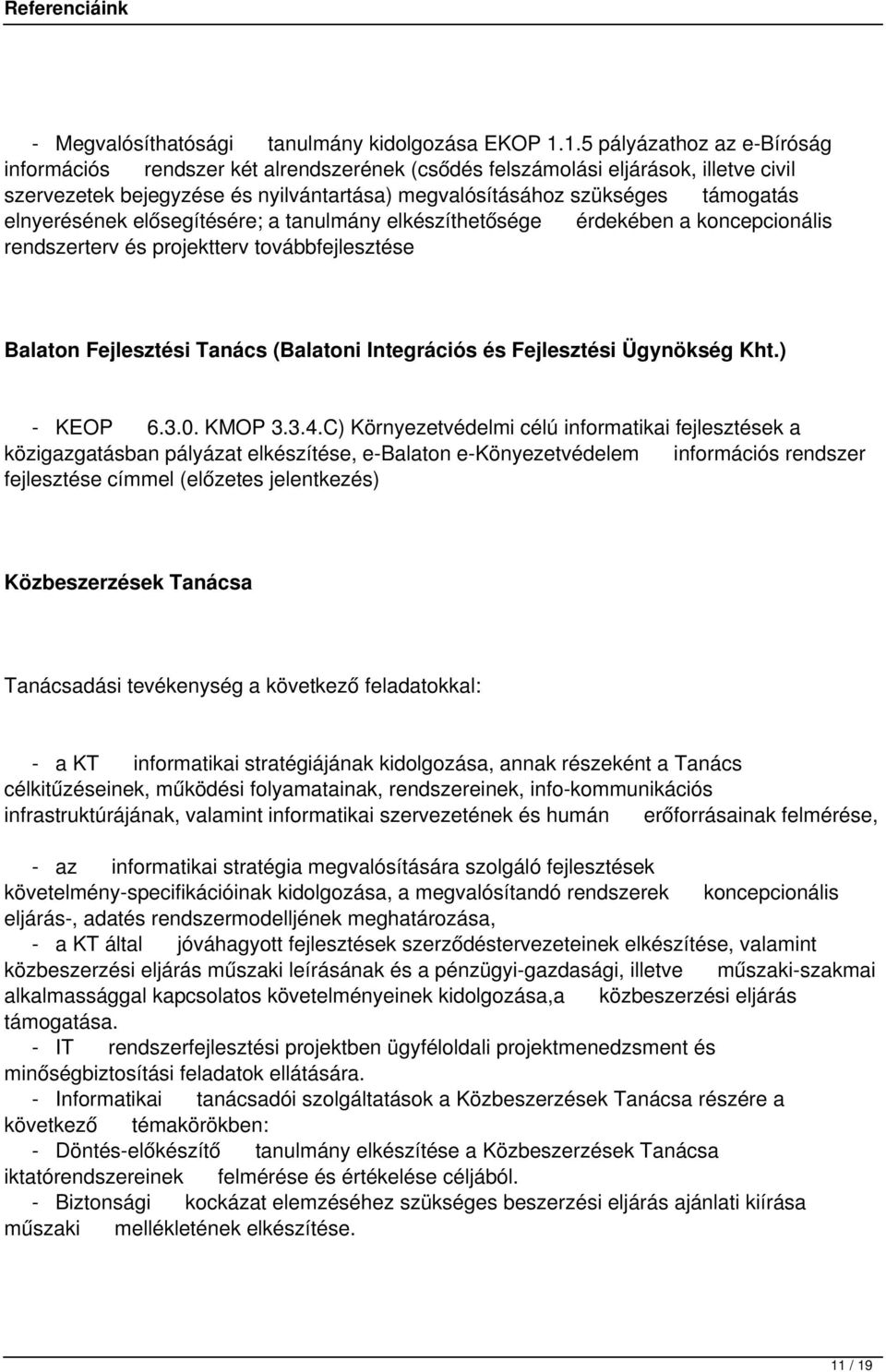 Referenciáink

- Megvalósíthatósági tanulmány kidolgozása EKOP 1.1.5 pályázathoz az e-Bíróság információs rendszer két alrendszerének (csődés felszámolási eljárások, illetve civil szervezetek bejegyzése és nyilvántartása) megvalósításához szükséges támogatás elnyerésének elősegítésére; a tanulmány elkészíthetősége érdekében a koncepcionális rendszerterv és projektterv továbbfejlesztése

Balaton Fejlesztési Tanács (Balatoni Integrációs és Fejlesztési Ügynökség Kht.)

- KEOP 6.3.0. KMOP 3.3.4.C) Környezetvédelmi célú informatikai fejlesztések a közigazgatásban pályázat elkészítése, e-Balaton e-Könyezetvédelem információs rendszer fejlesztése címmel (előzetes jelentkezés)

Közbeszerzések Tanácsa

Tanácsadási tevékenység a következő feladatokkal:

- a KT informatikai stratégiájának kidolgozása, annak részeként a Tanács célkitűzéseinek, működési folyamatainak, rendszereinek, info-kommunikációs infrastruktúrájának, valamint informatikai szervezetének és humán erőforrásainak felmérése,

- az informatikai stratégia megvalósítására szolgáló fejlesztések követelmény-specifikációinak kidolgozása, a megvalósítandó rendszerek koncepcionális eljárás-, adatés rendszermodelljének meghatározása,
- a KT által jóváhagyott fejlesztések szerződéstervezeteinek elkészítése, valamint közbeszerzési eljárás műszaki leírásának és a pénzügyi-gazdasági, illetve műszaki-szakmai alkalmassággal kapcsolatos követelményeinek kidolgozása,a közbeszerzési eljárás támogatása.
- IT rendszerfejlesztési projektben ügyféloldali projektmenedzsment és minőségbiztosítási feladatok ellátására.
- Informatikai tanácsadói szolgáltatások a Közbeszerzések Tanácsa részére a következő témakörökben:
- Döntés-előkészítő tanulmány elkészítése a Közbeszerzések Tanácsa iktatórendszereinek felmérése és értékelése céljából.
- Biztonsági kockázat elemzéséhez szükséges beszerzési eljárás ajánlati kiírása műszaki mellékletének elkészítése.

11 / 19